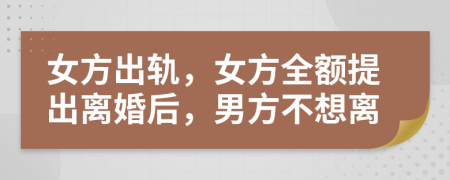 女方出轨，女方全额提出离婚后，男方不想离